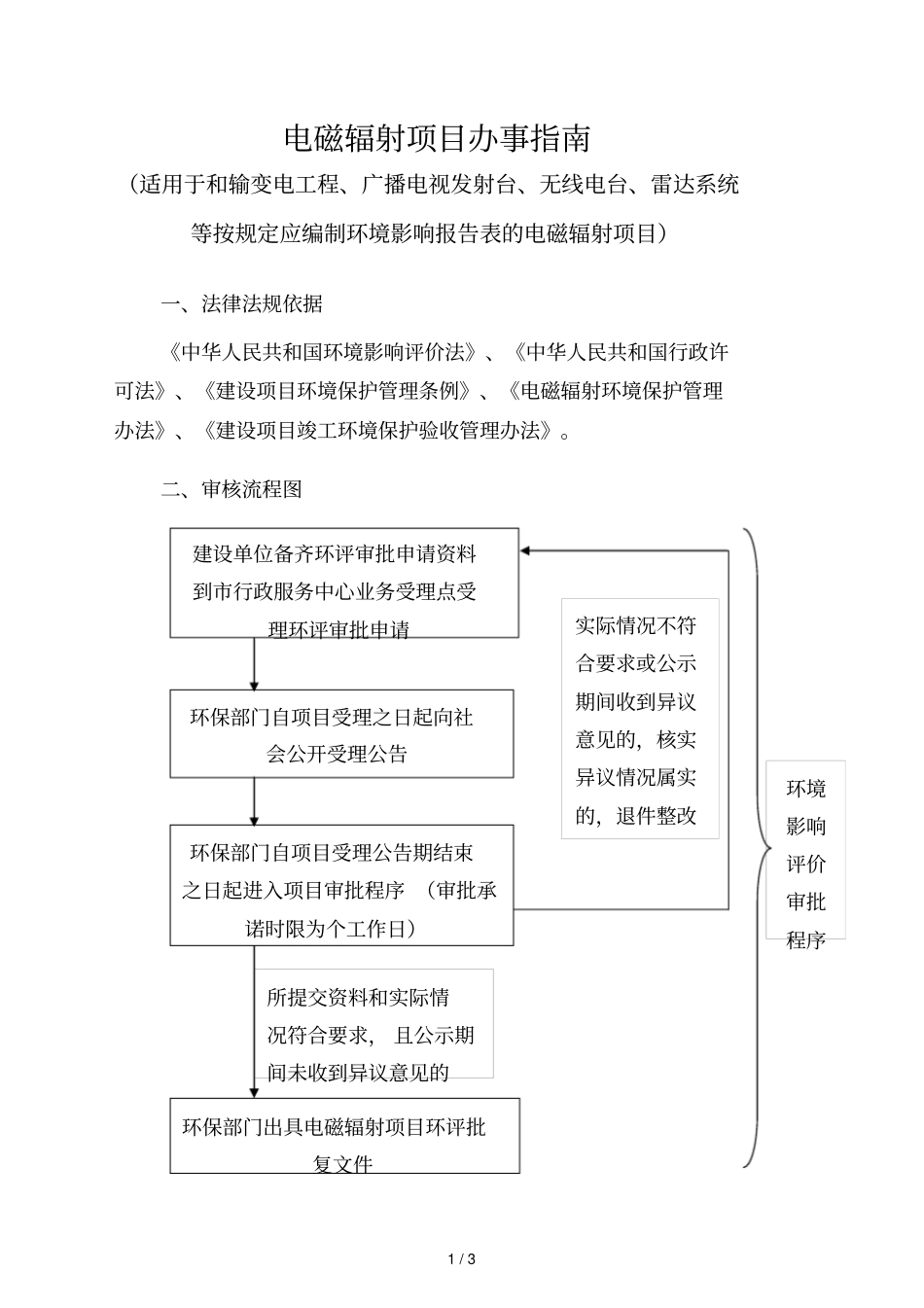 电磁辐射项目办事指南

（适用于和输变电工程、广播电视发射台、无线电台、雷达系统等按规定应编制环境影响报告表的电磁辐射项目）

一、法律法规依据

《中华人民共和国环境影响评价法》、《中华人民共和国行政许可法》、《建设项目环境保护管理条例》、《电磁辐射环境保护管理办法》、《建设项目竣工环境保护验收管理办法》。

二、审核流程图

建设单位备齐环评审批申请资料到市行政服务中心业务受理点受理环评审批申请

环保部门自项目受理之日起向社会公开受理公告

环保部门自项目受理公告期结束之日起进入项目审批程序 （审批承诺时限为个工作日）

所提交资料和实际情况符合要求， 且公示期间未收到异议意见的

环保部门出具电磁辐射项目环评批复文件

实际情况不符合要求或公示期间收到异议意见的，核实异议情况属实的，退件整改

环境影响评价审批程序

1 / 3